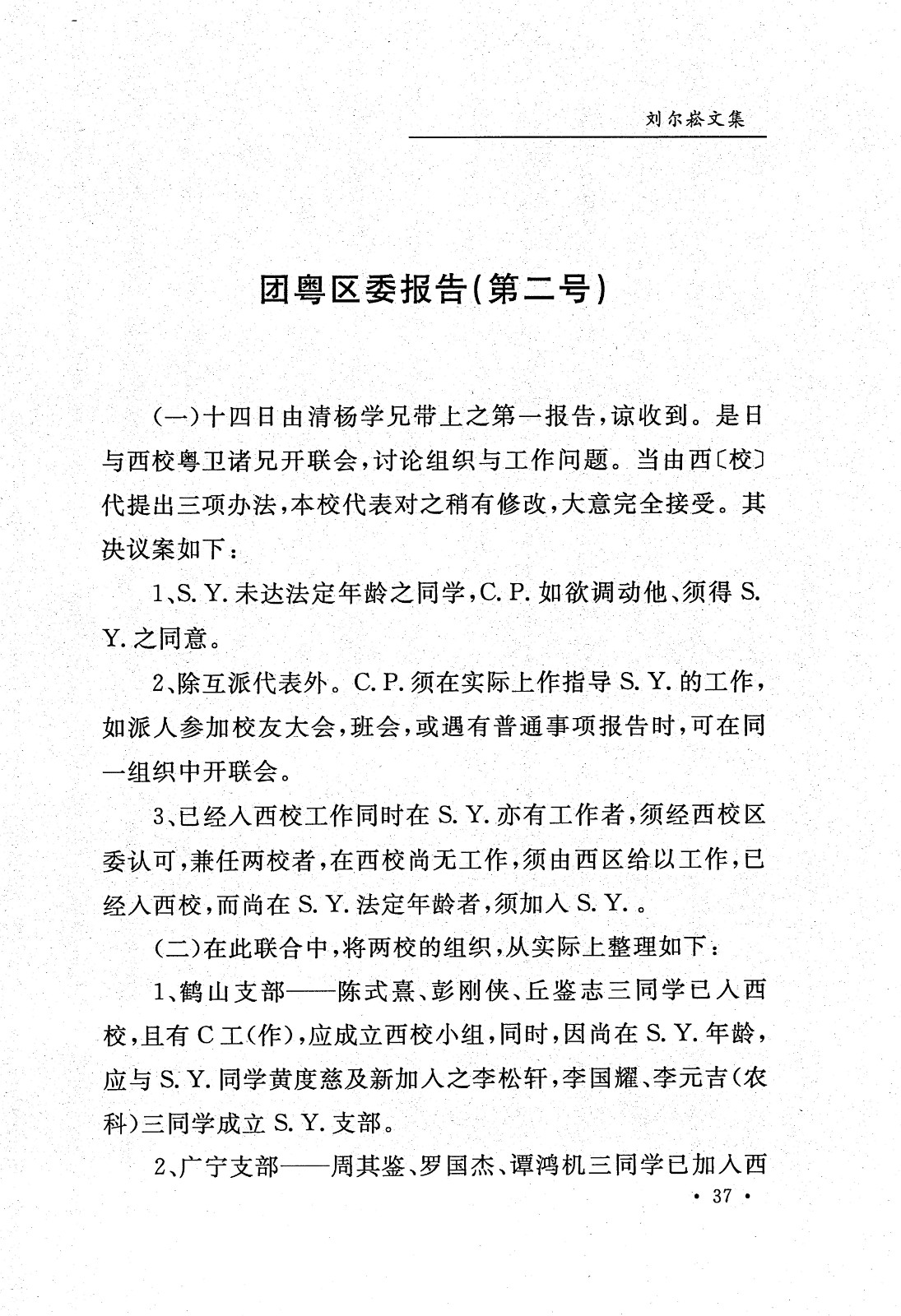 刘尔崧文集

团粤区委报告(第二号)

(一)十四日由清杨学兄带上之第一报告,谅收到。是日与西校粤卫诸兄开联会,讨论组织与工作问题。当由西〔校〕代提出三项办法,本校代表对之稍有修改,大意完全接受。其决议案如下:

1、S. Y. 未达法定年龄之同学,C. P. 如欲调动他、须得 S. Y. 之同意。

2、除互派代表外。C. P. 须在实际上作指导 S. Y. 的工作,如派人参加校友大会,班会,或遇有普通事项报告时,可在同一组织中开联会。

3、已经入西校工作同时在 S. Y. 亦有工作者,须经西校区委认可,兼任两校者,在西校尚无工作,须由西区给以工作,已经入西校,而尚在 S. Y. 法定年龄者,须加入 S. Y. 。

(二)在此联合中,将两校的组织,从实际上整理如下:

1、鹤山支部——陈式熹、彭刚侠、丘鉴志三同学已入西校,且有 C 工(作),应成立西校小组,同时,因尚在 S. Y. 年龄,应与 S. Y. 同学黄度慈及新加入之李松轩,李国耀、李元吉(农科)三同学成立 S. Y. 支部。

2、广宁支部——周其鉴、罗国杰、谭鸿机三同学已加入西

· 37 ·